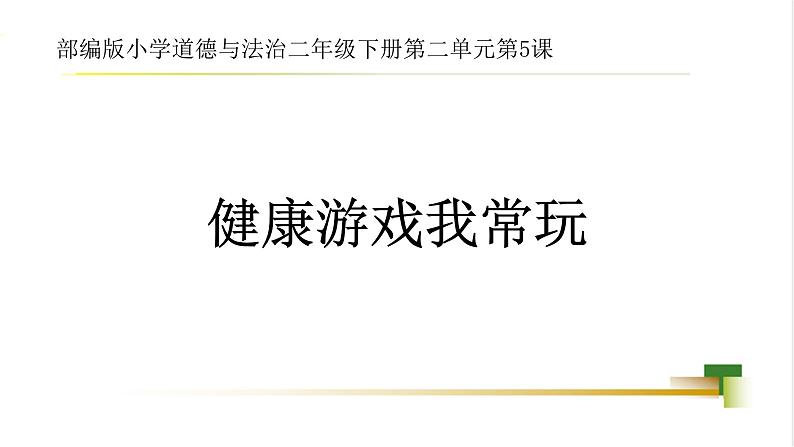 部编版小学道德与法治二年级下册第二单元第5课

健康游戏我常玩